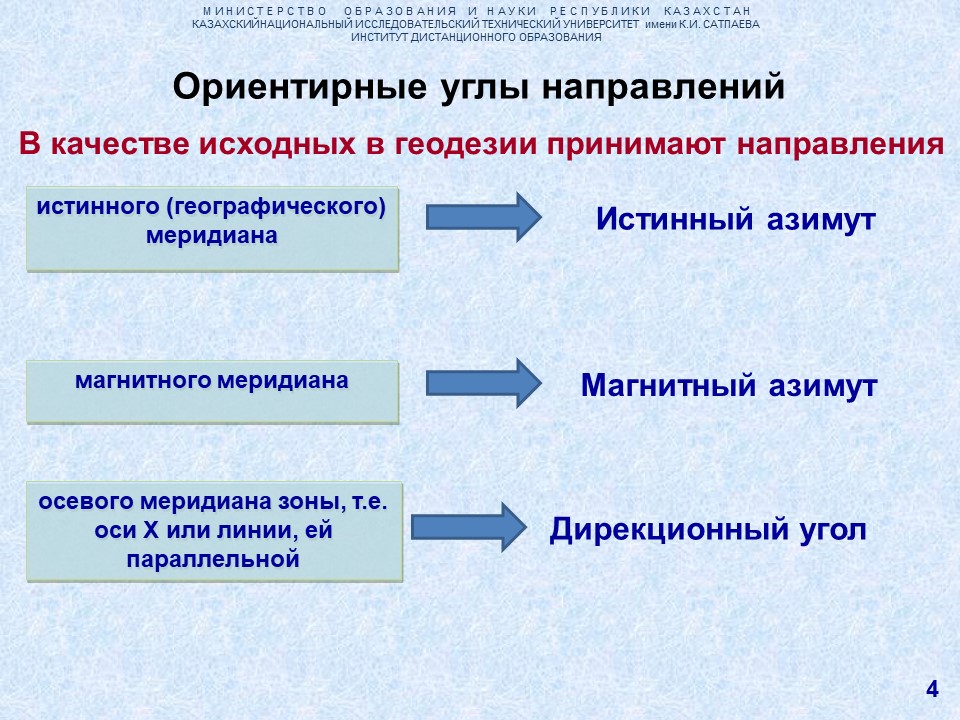 МИНИСТЕРСТВО ОБРАЗОВАНИЯ И НАУКИ РЕСПУБЛИКИ КАЗАХСТАН
КАЗАХСКИЙНАЦИОНАЛЬНЫЙ ИССЛЕДОВАТЕЛЬСКИЙ ТЕХНИЧЕСКИЙ УНИВЕРСИТЕТ имени К.И. САТПАЕВА
ИНСТИТУТ ДИСТАНЦИОННОГО ОБРАЗОВАНИЯ

Ориентирные углы направлений

В качестве исходных в геодезии принимают направления

истинного (географического) меридиана

Истинный азимут

магнитного меридиана

Магнитный азимут

осевого меридиана зоны, т.е. оси Х или линии, ей параллельной

Дирекционный угол

4